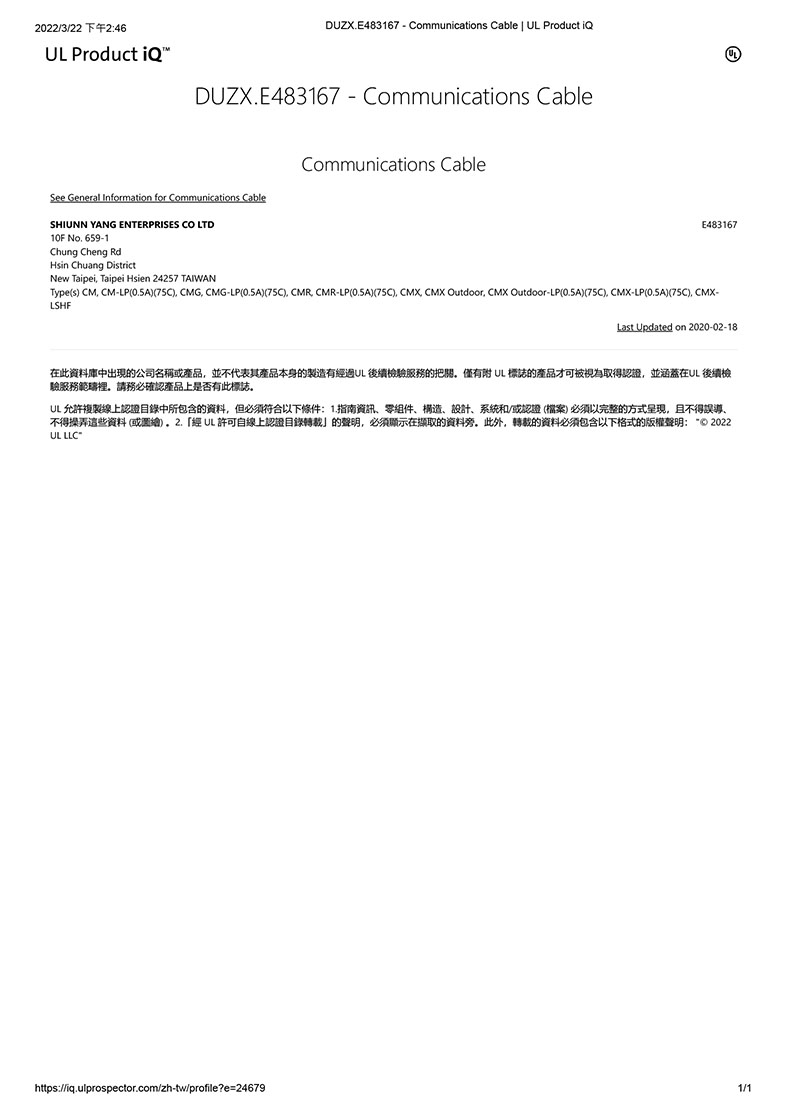 2022/3/22 下午2:46 DUZX.E483167 - Communications Cable | UL Product iQ

UL Product iQ™

UL

DUZX.E483167 - Communications Cable

Communications Cable

See General Information for Communications Cable

SHIUNN YANG ENTERPRISES CO LTD E483167

10F No. 659-1
Chung Cheng Rd
Hsin Chuang District
New Taipei, Taipei Hsien 24257 TAIWAN
Type(s) CM, CM-LP(0.5A)(75C), CMG, CMG-LP(0.5A)(75C), CMR, CMR-LP(0.5A)(75C), CMX, CMX Outdoor, CMX Outdoor-LP(0.5A)(75C), CMX-LP(0.5A)(75C), CMX-LSHF

Last Updated on 2020-02-18

在此資料庫中出現的公司名稱或產品，並不代表其產品本身的製造有經過UL 後續檢驗服務的把關。僅有附 UL 標誌的產品才可被視為取得認證，並涵蓋在UL 後續檢驗服務範疇裡。請務必確認產品上是否有此標誌。

UL 允許複製線上認證目錄中所包含的資料，但必須符合以下條件：1.指南資訊、零組件、構造、設計、系統和/或認證 (檔案) 必須以完整的方式呈現，且不得誤導、不得操弄這些資料 (或圖繪) 。2.「經 UL 許可自線上認證目錄轉載」的聲明，必須顯示在擷取的資料旁。此外，轉載的資料必須包含以下格式的版權聲明："© 2022 UL LLC"

https://iq.ulprospector.com/zh-tw/profile?e=24679 1/1